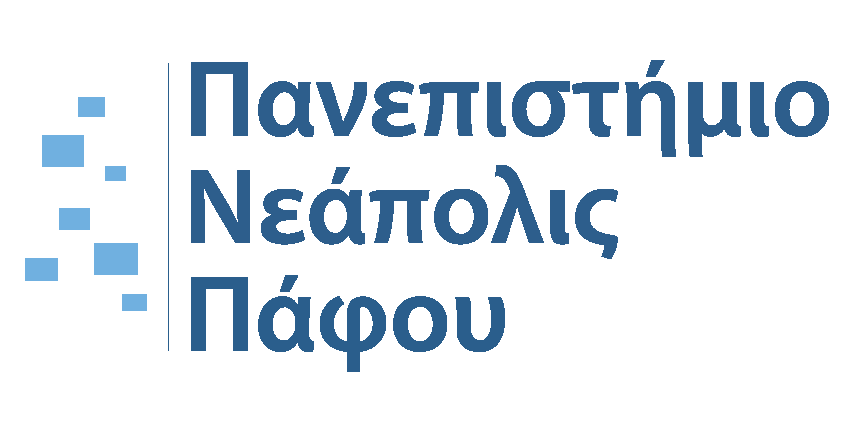 Πανεπιστήμιο
Νεάπολις
Πάφου